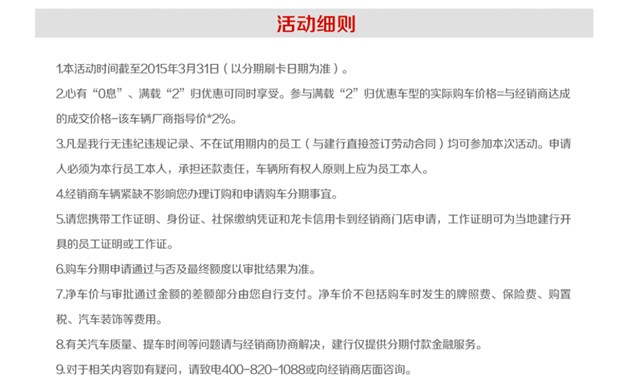 活动细则

1.本活动时间截至2015年3月31日（以分期刷卡日期为准）。

2.心有“0息”、满载“2”归优惠可同时享受。参与满载“2”归优惠车型的实际购车价格=与经销商达成的成交价格-该车辆厂商指导价*2%。

3.凡是我行无违纪违规记录、不在试用期内的员工（与建行直接签订劳动合同）均可参加本次活动。申请人必须为本行员工本人，承担还款责任，车辆所有权人原则上应为员工本人。

4.经销商车辆紧缺不影响您办理订购和申请购车分期事宜。

5.请您携带工作证明、身份证、社保缴纳凭证和龙卡信用卡到经销商门店申请，工作证明可为当地建行开具的员工证明或工作证。

6.购车分期申请通过与否及最终额度以审批结果为准。

7.净车价与审批通过金额的差额部分由您自行支付。净车价不包括购车时发生的牌照费、保险费、购置税、汽车装饰等费用。

8.有关汽车质量、提车时间等问题请与经销商协商解决，建行仅提供分期付款金融服务。

9.对于相关内容如有疑问，请致电400-820-1088或向经销商店面咨询。